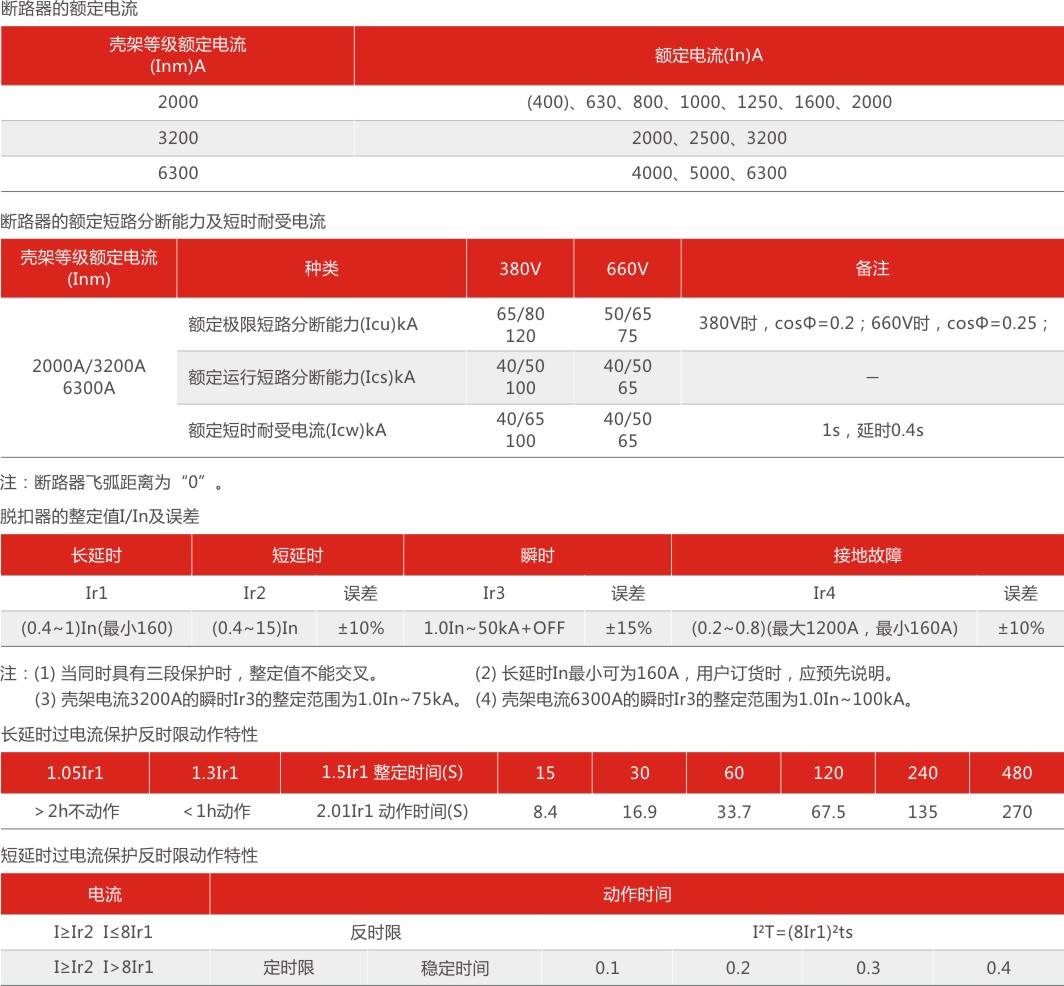 断路器的额定电流

| 壳架等级额定电流 (Inm)A | 额定电流(In)A |
|---|---|
| 2000 | (400)、630、800、1000、1250、1600、2000 |
| 3200 | 2000、2500、3200 |
| 6300 | 4000、5000、6300 |

断路器的额定短路分断能力及短时耐受电流

| 壳架等级额定电流 (Inm) | 种类 | 380V | 660V | 备注 |
|---|---|---|---|---|
| 2000A/3200A 6300A | 额定极限短路分断能力(Icu)kA | 65/80 120 | 50/65 75 | 380V时，cosΦ=0.2；660V时，cosΦ=0.25； |
| | 额定运行短路分断能力(Ics)kA | 40/50 100 | 40/50 65 | — |
| | 额定短时耐受电流(Icw)kA | 40/65 100 | 40/50 65 | 1s，延时0.4s |

注：断路器飞弧距离为“0”。

脱扣器的整定值I/In及误差

| 长延时 | 短延时 | | 瞬时 | | 接地故障 | |
|---|---|---|---|---|---|---|
| Ir1 | Ir2 | 误差 | Ir3 | 误差 | Ir4 | 误差 |
| (0.4~1)In(最小160) | (0.4~15)In | ±10% | 1.0In~50kA+OFF | ±15% | (0.2~0.8)(最大1200A，最小160A) | ±10% |

注：(1) 当同时具有三段保护时，整定值不能交叉。
(2) 长延时In最小可为160A，用户订货时，应预先说明。
(3) 壳架电流3200A的瞬时Ir3的整定范围为1.0In~75kA。
(4) 壳架电流6300A的瞬时Ir3的整定范围为1.0In~100kA。

长延时过电流保护反时限动作特性

| 1.05Ir1 | 1.3Ir1 | 1.5Ir1 整定时间(S) | 15 | 30 | 60 | 120 | 240 | 480 |
|---|---|---|---|---|---|---|---|---|
| ＞2h不动作 | ＜1h动作 | 2.01Ir1 动作时间(S) | 8.4 | 16.9 | 33.7 | 67.5 | 135 | 270 |

短延时过电流保护反时限动作特性

| 电流 | 动作时间 | | | | | |
|---|---|---|---|---|---|---|
| I≥Ir2 I≤8Ir1 | 反时限 | | $I^2T=(8Ir1)^2ts$ | | | |
| I≥Ir2 I＞8Ir1 | 定时限 | 稳定时间 | 0.1 | 0.2 | 0.3 | 0.4 |